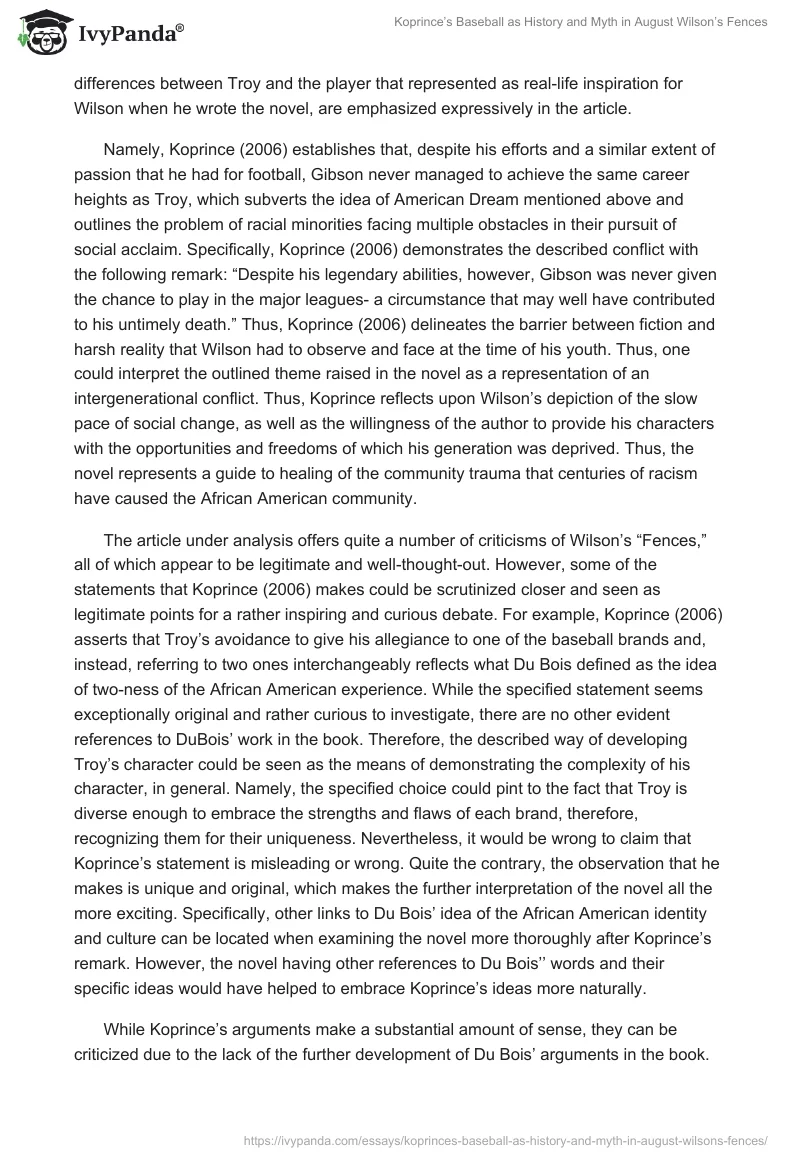 IvyPanda®

Koprince's Baseball as History and Myth in August Wilson's Fences

differences between Troy and the player that represented as real-life inspiration for Wilson when he wrote the novel, are emphasized expressively in the article.

Namely, Koprince (2006) establishes that, despite his efforts and a similar extent of passion that he had for football, Gibson never managed to achieve the same career heights as Troy, which subverts the idea of American Dream mentioned above and outlines the problem of racial minorities facing multiple obstacles in their pursuit of social acclaim. Specifically, Koprince (2006) demonstrates the described conflict with the following remark: "Despite his legendary abilities, however, Gibson was never given the chance to play in the major leagues- a circumstance that may well have contributed to his untimely death." Thus, Koprince (2006) delineates the barrier between fiction and harsh reality that Wilson had to observe and face at the time of his youth. Thus, one could interpret the outlined theme raised in the novel as a representation of an intergenerational conflict. Thus, Koprince reflects upon Wilson's depiction of the slow pace of social change, as well as the willingness of the author to provide his characters with the opportunities and freedoms of which his generation was deprived. Thus, the novel represents a guide to healing of the community trauma that centuries of racism have caused the African American community.

The article under analysis offers quite a number of criticisms of Wilson's "Fences," all of which appear to be legitimate and well-thought-out. However, some of the statements that Koprince (2006) makes could be scrutinized closer and seen as legitimate points for a rather inspiring and curious debate. For example, Koprince (2006) asserts that Troy's avoidance to give his allegiance to one of the baseball brands and, instead, referring to two ones interchangeably reflects what Du Bois defined as the idea of two-ness of the African American experience. While the specified statement seems exceptionally original and rather curious to investigate, there are no other evident references to DuBois' work in the book. Therefore, the described way of developing Troy's character could be seen as the means of demonstrating the complexity of his character, in general. Namely, the specified choice could pint to the fact that Troy is diverse enough to embrace the strengths and flaws of each brand, therefore, recognizing them for their uniqueness. Nevertheless, it would be wrong to claim that Koprince's statement is misleading or wrong. Quite the contrary, the observation that he makes is unique and original, which makes the further interpretation of the novel all the more exciting. Specifically, other links to Du Bois' idea of the African American identity and culture can be located when examining the novel more thoroughly after Koprince's remark. However, the novel having other references to Du Bois'' words and their specific ideas would have helped to embrace Koprince's ideas more naturally.

While Koprince's arguments make a substantial amount of sense, they can be criticized due to the lack of the further development of Du Bois' arguments in the book.

https://ivypanda.com/essays/koprinces-baseball-as-history-and-myth-in-august-wilsons-fences/